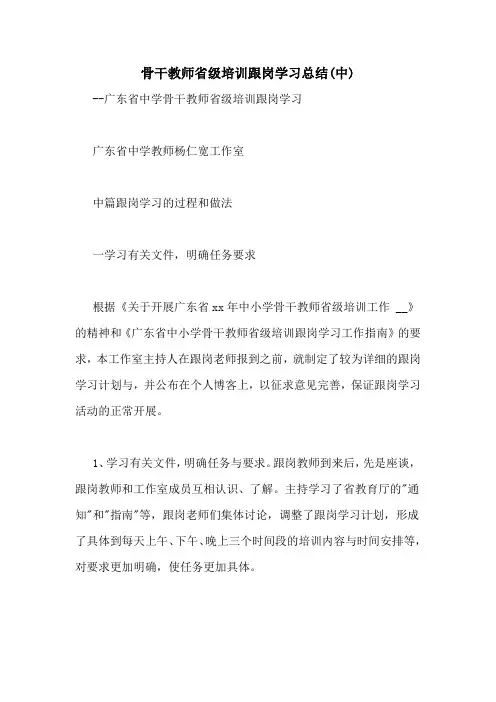 骨干教师省级培训跟岗学习总结(中)

--广东省中学骨干教师省级培训跟岗学习

广东省中学教师杨仁宽工作室

中篇跟岗学习的过程和做法

一学习有关文件，明确任务要求

根据《关于开展广东省xx年中小学骨干教师省级培训工作 __》的精神和《广东省中小学骨干教师省级培训跟岗学习工作指南》的要求，本工作室主持人在跟岗老师报到之前，就制定了较为详细的跟岗学习计划与，并公布在个人博客上，以征求意见完善，保证跟岗学习活动的正常开展。

1、学习有关文件，明确任务与要求。跟岗教师到来后，先是座谈，跟岗教师和工作室成员互相认识、了解。主持学习了省教育厅的"通知"和"指南"等，跟岗老师们集体讨论，调整了跟岗学习计划，形成了具体到每天上午、下午、晚上三个时间段的培训内容与时间安排等，对要求更加明确，使任务更加具体。